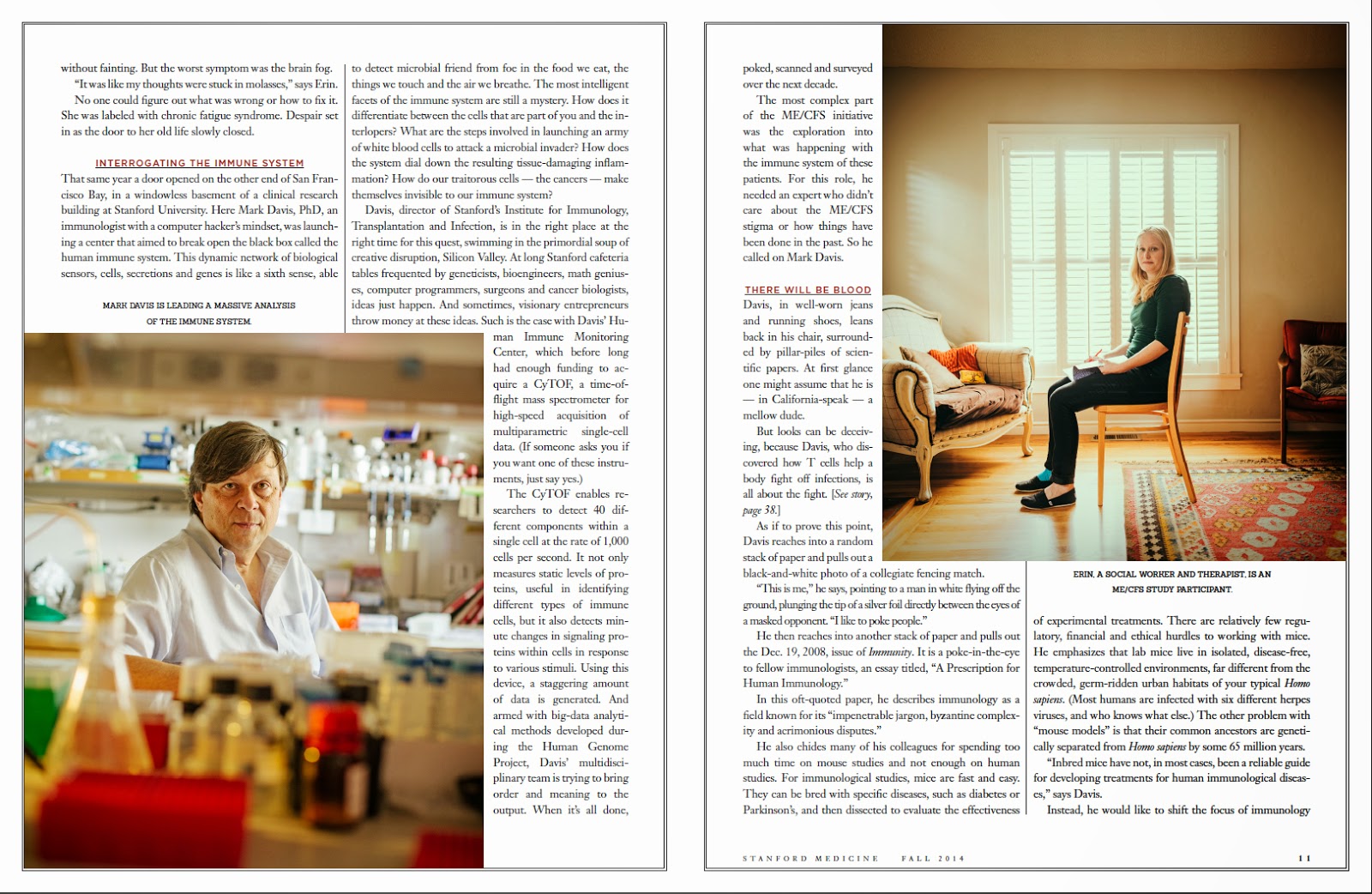 without fainting. But the worst symptom was the brain fog.

"It was like my thoughts were stuck in molasses," says Erin.

No one could figure out what was wrong or how to fix it. She was labeled with chronic fatigue syndrome. Despair set in as the door to her old life slowly closed.

INTERROGATING THE IMMUNE SYSTEM

That same year a door opened on the other end of San Francisco Bay, in a windowless basement of a clinical research building at Stanford University. Here Mark Davis, PhD, an immunologist with a computer hacker's mindset, was launching a center that aimed to break open the black box called the human immune system. This dynamic network of biological sensors, cells, secretions and genes is like a sixth sense, able

MARK DAVIS IS LEADING A MASSIVE ANALYSIS OF THE IMMUNE SYSTEM.

to detect microbial friend from foe in the food we eat, the things we touch and the air we breathe. The most intelligent facets of the immune system are still a mystery. How does it differentiate between the cells that are part of you and the interlopers? What are the steps involved in launching an army of white blood cells to attack a microbial invader? How does the system dial down the resulting tissue-damaging inflammation? How do our traitorous cells — the cancers — make themselves invisible to our immune system?

Davis, director of Stanford's Institute for Immunology, Transplantation and Infection, is in the right place at the right time for this quest, swimming in the primordial soup of creative disruption, Silicon Valley. At long Stanford cafeteria tables frequented by geneticists, bioengineers, math geniuses, computer programmers, surgeons and cancer biologists, ideas just happen. And sometimes, visionary entrepreneurs throw money at these ideas. Such is the case with Davis' Human Immune Monitoring Center, which before long had enough funding to acquire a CyTOF, a time-of-flight mass spectrometer for high-speed acquisition of multiparametric single-cell data. (If someone asks you if you want one of these instruments, just say yes.)

The CyTOF enables researchers to detect 40 different components within a single cell at the rate of 1,000 cells per second. It not only measures static levels of proteins, useful in identifying different types of immune cells, but it also detects minute changes in signaling proteins within cells in response to various stimuli. Using this device, a staggering amount of data is generated. And armed with big-data analytical methods developed during the Human Genome Project, Davis' multidisciplinary team is trying to bring order and meaning to the output. When it's all done,

poked, scanned and surveyed over the next decade.

The most complex part of the ME/CFS initiative was the exploration into what was happening with the immune system of these patients. For this role, he needed an expert who didn't care about the ME/CFS stigma or how things have been done in the past. So he called on Mark Davis.

THERE WILL BE BLOOD

Davis, in well-worn jeans and running shoes, leans back in his chair, surrounded by pillar-piles of scientific papers. At first glance one might assume that he is — in California-speak — a mellow dude.

But looks can be deceiving, because Davis, who discovered how T cells help a body fight off infections, is all about the fight. [See story, page 38.]

As if to prove this point, Davis reaches into a random stack of paper and pulls out a black-and-white photo of a collegiate fencing match.

"This is me," he says, pointing to a man in white flying off the ground, plunging the tip of a silver foil directly between the eyes of a masked opponent. "I like to poke people."

He then reaches into another stack of paper and pulls out the Dec. 19, 2008, issue of Immunity. It is a poke-in-the-eye to fellow immunologists, an essay titled, "A Prescription for Human Immunology."

In this oft-quoted paper, he describes immunology as a field known for its "impenetrable jargon, byzantine complexity and acrimonious disputes."

He also chides many of his colleagues for spending too much time on mouse studies and not enough on human studies. For immunological studies, mice are fast and easy. They can be bred with specific diseases, such as diabetes or Parkinson's, and then dissected to evaluate the effectiveness

ERIN, A SOCIAL WORKER AND THERAPIST, IS AN ME/CFS STUDY PARTICIPANT.

of experimental treatments. There are relatively few regulatory, financial and ethical hurdles to working with mice. He emphasizes that lab mice live in isolated, disease-free, temperature-controlled environments, far different from the crowded, germ-ridden urban habitats of your typical Homo sapiens. (Most humans are infected with six different herpes viruses, and who knows what else.) The other problem with "mouse models" is that their common ancestors are genetically separated from Homo sapiens by some 65 million years.

"Inbred mice have not, in most cases, been a reliable guide for developing treatments for human immunological diseases," says Davis.

Instead, he would like to shift the focus of immunology

STANFORD MEDICINE FALL 2014 11